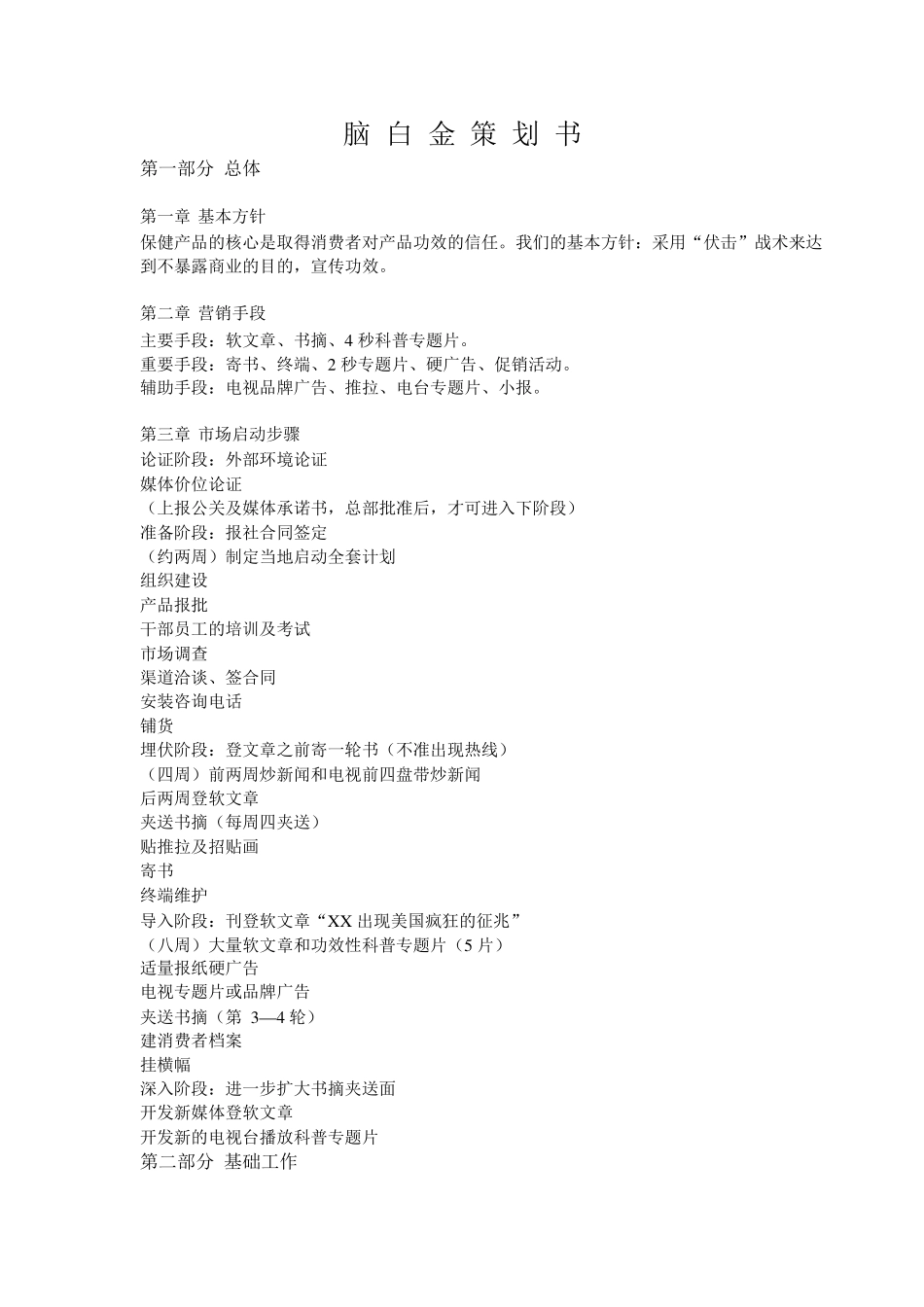 脑 白 金 策 划 书

第一部分 总体

第一章 基本方针
保健产品的核心是取得消费者对产品功效的信任。我们的基本方针：采用“伏击”战术来达到不暴露商业的目的，宣传功效。

第二章 营销手段
主要手段：软文章、书摘、4 秒科普专题片。
重要手段：寄书、终端、2 秒专题片、硬广告、促销活动。
辅助手段：电视品牌广告、推拉、电台专题片、小报。

第三章 市场启动步骤
论证阶段：外部环境论证
媒体价位论证
（上报公关及媒体承诺书，总部批准后，才可进入下阶段）
准备阶段：报社合同签定
（约两周）制定当地启动全套计划
组织建设
产品报批
干部员工的培训及考试
市场调查
渠道洽谈、签合同
安装咨询电话
铺货
埋伏阶段：登文章之前寄一轮书（不准出现热线）
（四周）前两周炒新闻和电视前四盘带炒新闻
后两周登软文章
夹送书摘（每周四夹送）
贴推拉及招贴画
寄书
终端维护
导入阶段：刊登软文章“XX 出现美国疯狂的征兆”
（八周）大量软文章和功效性科普专题片（5 片）
适量报纸硬广告
电视专题片或品牌广告
夹送书摘（第 3—4 轮）
建消费者档案
挂横幅
深入阶段：进一步扩大书摘夹送面
开发新媒体登软文章
开发新的电视台播放科普专题片
第二部分 基础工作